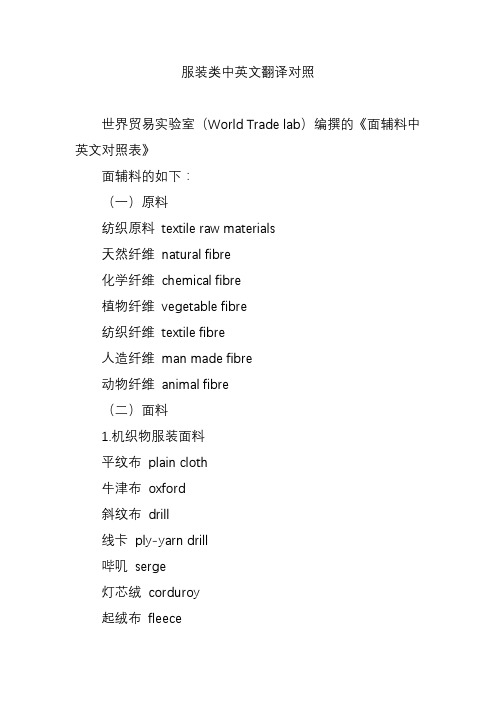 服装类中英文翻译对照

世界贸易实验室（World Trade lab）编撰的《面辅料中英文对照表》

面辅料的如下：

（一）原料

纺织原料 textile raw materials

天然纤维 natural fibre

化学纤维 chemical fibre

植物纤维 vegetable fibre

纺织纤维 textile fibre

人造纤维 man made fibre

动物纤维 animal fibre

（二）面料

1.机织物服装面料

平纹布 plain cloth

牛津布 oxford

斜纹布 drill

线卡 ply-yarn drill

哔叽 serge

灯芯绒 corduroy

起绒布 fleece